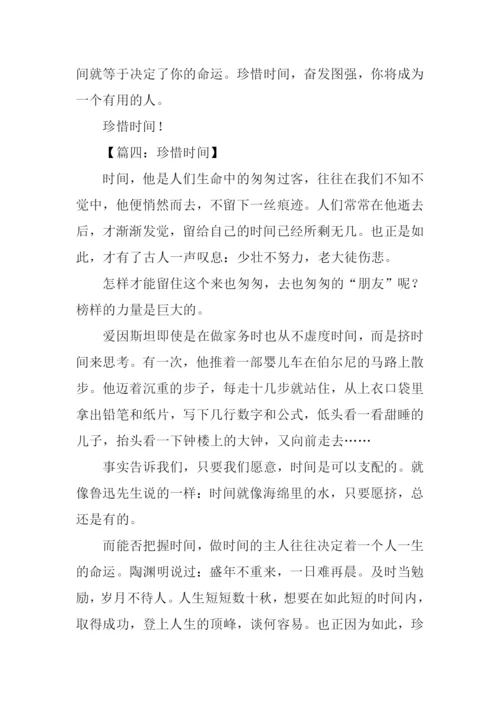 间就等于决定了你的命运。珍惜时间，奋发图强，你将成为一个有用的人。

珍惜时间！

【篇四：珍惜时间】

时间，他是人们生命中的匆匆过客，往往在我们不知不觉中，他便悄然而去，不留下一丝痕迹。人们常常在他逝去后，才渐渐发觉，留给自己的时间已经所剩无几。也正是如此，才有了古人一声叹息：少壮不努力，老大徒伤悲。

怎样才能留住这个来也匆匆，去也匆匆的“朋友”呢？榜样的力量是巨大的。

爱因斯坦即使是在做家务时也从不虚度时间，而是挤时间来思考。有一次，他推着一部婴儿车在伯尔尼的马路上散步。他迈着沉重的步子，每走十几步就站住，从上衣口袋里拿出铅笔和纸片，写下几行数字和公式，低头看一看甜睡的儿子，抬头看一下钟楼上的大钟，又向前走去……

事实告诉我们，只要我们愿意，时间是可以支配的。就像鲁迅先生说的一样：时间就像海绵里的水，只要愿挤，总还是有的。

而能否把握时间，做时间的主人往往决定着一个人一生的命运。陶渊明说过：盛年不重来，一日难再晨。及时当勉励，岁月不待人。人生短短数十秋，想要在如此短的时间内，取得成功，登上人生的顶峰，谈何容易。也正因为如此，珍